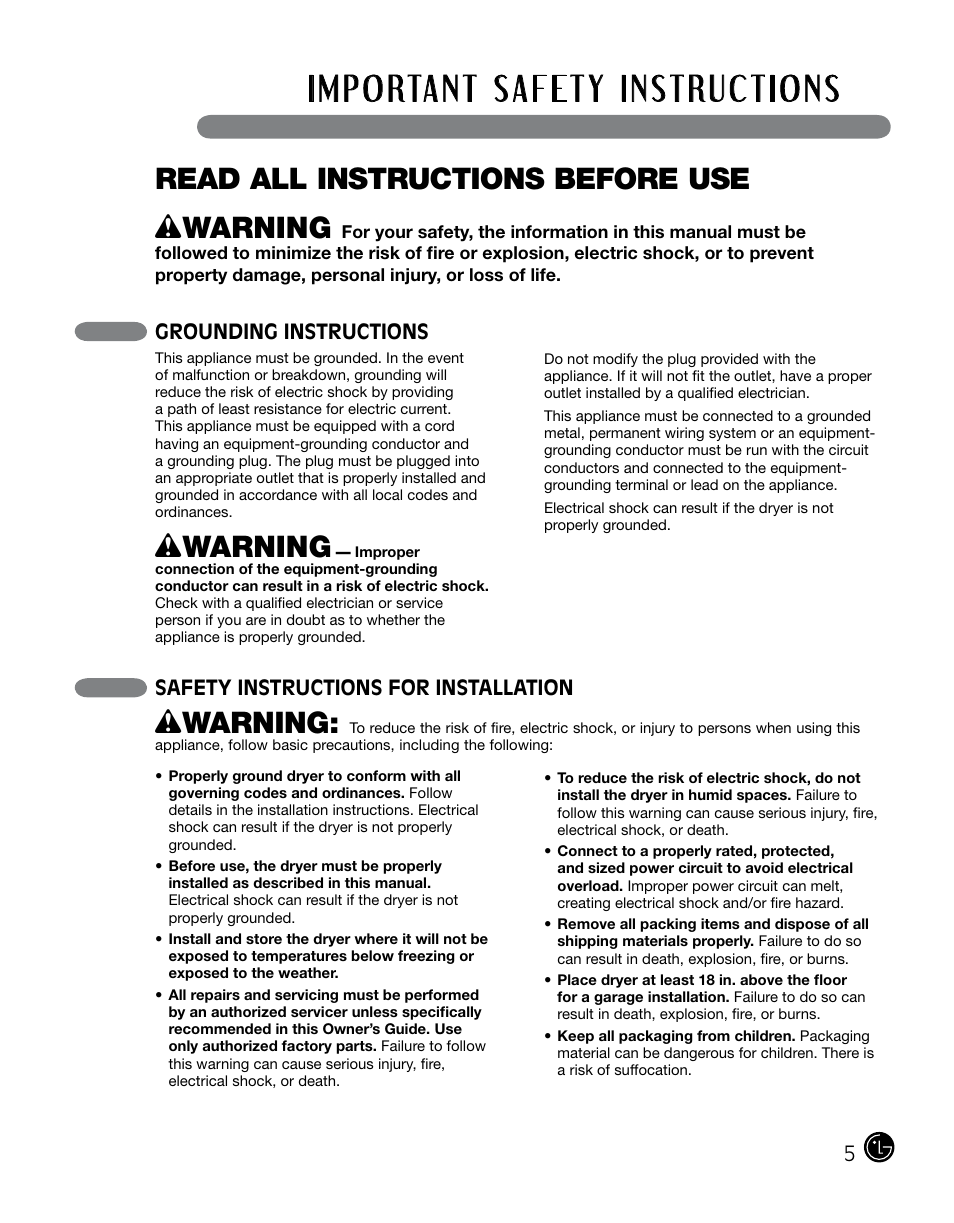 IMPORTANT SAFETY INSTRUCTIONS

READ ALL INSTRUCTIONS BEFORE USE

WARNING For your safety, the information in this manual must be followed to minimize the risk of fire or explosion, electric shock, or to prevent property damage, personal injury, or loss of life.

GROUNDING INSTRUCTIONS

This appliance must be grounded. In the event of malfunction or breakdown, grounding will reduce the risk of electric shock by providing a path of least resistance for electric current. This appliance must be equipped with a cord having an equipment-grounding conductor and a grounding plug. The plug must be plugged into an appropriate outlet that is properly installed and grounded in accordance with all local codes and ordinances.

WARNING — Improper connection of the equipment-grounding conductor can result in a risk of electric shock. Check with a qualified electrician or service person if you are in doubt as to whether the appliance is properly grounded.

Do not modify the plug provided with the appliance. If it will not fit the outlet, have a proper outlet installed by a qualified electrician.

This appliance must be connected to a grounded metal, permanent wiring system or an equipment-grounding conductor must be run with the circuit conductors and connected to the equipment-grounding terminal or lead on the appliance.

Electrical shock can result if the dryer is not properly grounded.

SAFETY INSTRUCTIONS FOR INSTALLATION

WARNING: To reduce the risk of fire, electric shock, or injury to persons when using this appliance, follow basic precautions, including the following:

• Properly ground dryer to conform with all governing codes and ordinances. Follow details in the installation instructions. Electrical shock can result if the dryer is not properly grounded.

• Before use, the dryer must be properly installed as described in this manual. Electrical shock can result if the dryer is not properly grounded.

• Install and store the dryer where it will not be exposed to temperatures below freezing or exposed to the weather.

• All repairs and servicing must be performed by an authorized servicer unless specifically recommended in this Owner's Guide. Use only authorized factory parts. Failure to follow this warning can cause serious injury, fire, electrical shock, or death.

• To reduce the risk of electric shock, do not install the dryer in humid spaces. Failure to follow this warning can cause serious injury, fire, electrical shock, or death.

• Connect to a properly rated, protected, and sized power circuit to avoid electrical overload. Improper power circuit can melt, creating electrical shock and/or fire hazard.

• Remove all packing items and dispose of all shipping materials properly. Failure to do so can result in death, explosion, fire, or burns.

• Place dryer at least 18 in. above the floor for a garage installation. Failure to do so can result in death, explosion, fire, or burns.

• Keep all packaging from children. Packaging material can be dangerous for children. There is a risk of suffocation.

5 LG